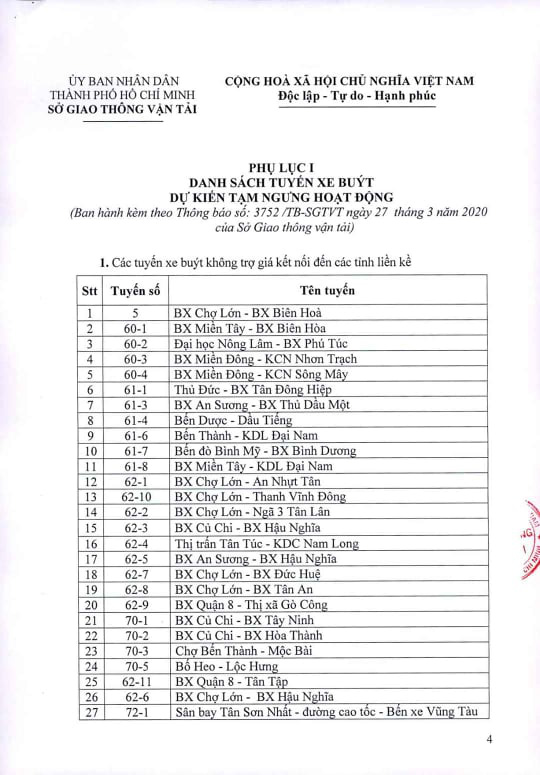 ỦY BAN NHÂN DÂN
THÀNH PHỐ HỒ CHÍ MINH
SỞ GIAO THÔNG VẬN TẢI

CỘNG HOÀ XÃ HỘI CHỦ NGHĨA VIỆT NAM
Độc lập - Tự do - Hạnh phúc

PHỤ LỤC I
DANH SÁCH TUYẾN XE BUÝT
DỰ KIẾN TẠM NGƯNG HOẠT ĐỘNG
(Ban hành kèm theo Thông báo số: 3752 /TB-SGTVT ngày 27 tháng 3 năm 2020 của Sở Giao thông vận tải)

1. Các tuyến xe buýt không trợ giá kết nối đến các tỉnh liền kề

| Stt | Tuyến số | Tên tuyến |
|---|---|---|
| 1 | 5 | BX Chợ Lớn - BX Biên Hoà |
| 2 | 60-1 | BX Miền Tây - BX Biên Hòa |
| 3 | 60-2 | Đại học Nông Lâm - BX Phú Túc |
| 4 | 60-3 | BX Miền Đông - KCN Nhơn Trạch |
| 5 | 60-4 | BX Miền Đông - KCN Sông Mây |
| 6 | 61-1 | Thủ Đức - BX Tân Đông Hiệp |
| 7 | 61-3 | BX An Sương - BX Thủ Dầu Một |
| 8 | 61-4 | Bến Dược - Dầu Tiếng |
| 9 | 61-6 | Bến Thành - KDL Đại Nam |
| 10 | 61-7 | Bến đò Bình Mỹ - BX Bình Dương |
| 11 | 61-8 | BX Miền Tây - KDL Đại Nam |
| 12 | 62-1 | BX Chợ Lớn - An Nhựt Tân |
| 13 | 62-10 | BX Chợ Lớn - Thanh Vĩnh Đông |
| 14 | 62-2 | BX Chợ Lớn - Ngã 3 Tân Lân |
| 15 | 62-3 | BX Củ Chi - BX Hậu Nghĩa |
| 16 | 62-4 | Thị trấn Tân Túc - KDC Nam Long |
| 17 | 62-5 | BX An Sương - BX Hậu Nghĩa |
| 18 | 62-7 | BX Chợ Lớn - BX Đức Huệ |
| 19 | 62-8 | BX Chợ Lớn - BX Tân An |
| 20 | 62-9 | BX Quận 8 - Thị xã Gò Công |
| 21 | 70-1 | BX Củ Chi - BX Tây Ninh |
| 22 | 70-2 | BX Củ Chi - BX Hòa Thành |
| 23 | 70-3 | Chợ Bến Thành - Mộc Bài |
| 24 | 70-5 | Bố Heo - Lộc Hưng |
| 25 | 62-11 | BX Quận 8 - Tân Tập |
| 26 | 62-6 | BX Chợ Lớn - BX Hậu Nghĩa |
| 27 | 72-1 | Sân bay Tân Sơn Nhất - đường cao tốc - Bến xe Vũng Tàu |

4